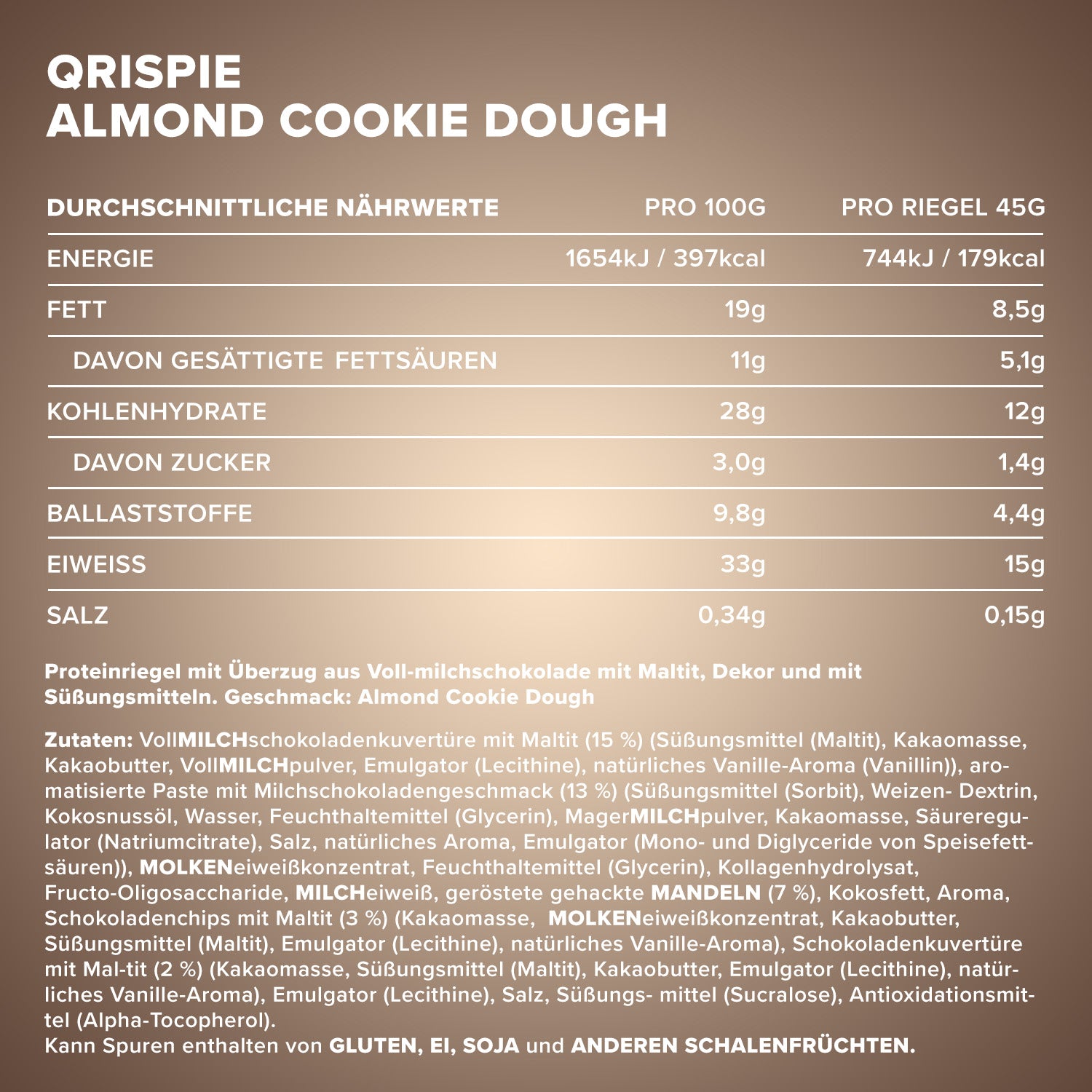 QRISPIE
ALMOND COOKIE DOUGH

| DURCHSCHNITTLICHE NÄHRWERTE | PRO 100G | PRO RIEGEL 45G |
|---|---|---|
| ENERGIE | 1654kJ / 397kcal | 744kJ / 179kcal |
| FETT | 19g | 8,5g |
| DAVON GESÄTTIGTE FETTSÄUREN | 11g | 5,1g |
| KOHLENHYDRATE | 28g | 12g |
| DAVON ZUCKER | 3,0g | 1,4g |
| BALLASTSTOFFE | 9,8g | 4,4g |
| EIWEISS | 33g | 15g |
| SALZ | 0,34g | 0,15g |

Proteinriegel mit Überzug aus Voll-milchschokolade mit Maltit, Dekor und mit Süßungsmitteln. Geschmack: Almond Cookie Dough

Zutaten: VollMILCHschokoladenkuvertüre mit Maltit (15 %) (Süßungsmittel (Maltit), Kakaomasse, Kakaobutter, VollMILCHpulver, Emulgator (Lecithine), natürliches Vanille-Aroma (Vanillin)), aromatisierte Paste mit Milchschokoladengeschmack (13 %) (Süßungsmittel (Sorbit), Weizen- Dextrin, Kokosnussöl, Wasser, Feuchthaltemittel (Glycerin), MagerMILCHpulver, Kakaomasse, Säureregulator (Natriumcitrate), Salz, natürliches Aroma, Emulgator (Mono- und Diglyceride von Speisefettsäuren)), MOLKENeiweißkonzentrat, Feuchthaltemittel (Glycerin), Kollagenhydrolysat, Fructo-Oligosaccharide, MILCHeiweiß, geröstete gehackte MANDELN (7 %), Kokosfett, Aroma, Schokoladenchips mit Maltit (3 %) (Kakaomasse, MOLKENeiweißkonzentrat, Kakaobutter, Süßungsmittel (Maltit), Emulgator (Lecithine), natürliches Vanille-Aroma), Schokoladenkuvertüre mit Mal-tit (2 %) (Kakaomasse, Süßungsmittel (Maltit), Kakaobutter, Emulgator (Lecithine), natürliches Vanille-Aroma), Emulgator (Lecithine), Salz, Süßungs- mittel (Sucralose), Antioxidationsmittel (Alpha-Tocopherol).
Kann Spuren enthalten von GLUTEN, EI, SOJA und ANDEREN SCHALENFRÜCHTEN.